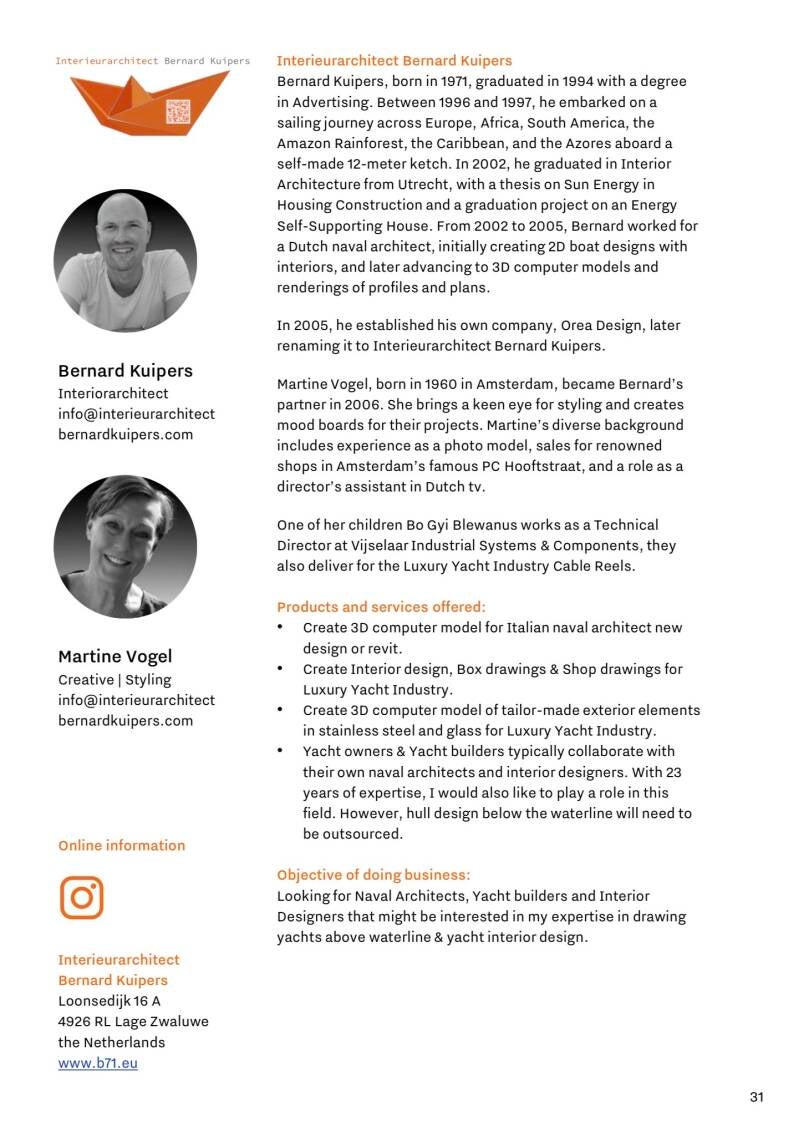 Interieurarchitect Bernard Kuipers

Bernard Kuipers
Interiorarchitect
info@interieurarchitect
bernardkuipers.com

Martine Vogel
Creative | Styling
info@interieurarchitect
bernardkuipers.com

Online information

Interieurarchitect
Bernard Kuipers
Loonsedijk 16 A
4926 RL Lage Zwaluwe
the Netherlands
www.b71.eu

Interieurarchitect Bernard Kuipers
Bernard Kuipers, born in 1971, graduated in 1994 with a degree in Advertising. Between 1996 and 1997, he embarked on a sailing journey across Europe, Africa, South America, the Amazon Rainforest, the Caribbean, and the Azores aboard a self-made 12-meter ketch. In 2002, he graduated in Interior Architecture from Utrecht, with a thesis on Sun Energy in Housing Construction and a graduation project on an Energy Self-Supporting House. From 2002 to 2005, Bernard worked for a Dutch naval architect, initially creating 2D boat designs with interiors, and later advancing to 3D computer models and renderings of profiles and plans.

In 2005, he established his own company, Orea Design, later renaming it to Interieurarchitect Bernard Kuipers.

Martine Vogel, born in 1960 in Amsterdam, became Bernard's partner in 2006. She brings a keen eye for styling and creates mood boards for their projects. Martine's diverse background includes experience as a photo model, sales for renowned shops in Amsterdam's famous PC Hooftstraat, and a role as a director's assistant in Dutch tv.

One of her children Bo Gyi Blewanus works as a Technical Director at Vijselaar Industrial Systems & Components, they also deliver for the Luxury Yacht Industry Cable Reels.

Products and services offered:
• Create 3D computer model for Italian naval architect new design or revit.
• Create Interior design, Box drawings & Shop drawings for Luxury Yacht Industry.
• Create 3D computer model of tailor-made exterior elements in stainless steel and glass for Luxury Yacht Industry.
• Yacht owners & Yacht builders typically collaborate with their own naval architects and interior designers. With 23 years of expertise, I would also like to play a role in this field. However, hull design below the waterline will need to be outsourced.

Objective of doing business:
Looking for Naval Architects, Yacht builders and Interior Designers that might be interested in my expertise in drawing yachts above waterline & yacht interior design.

31